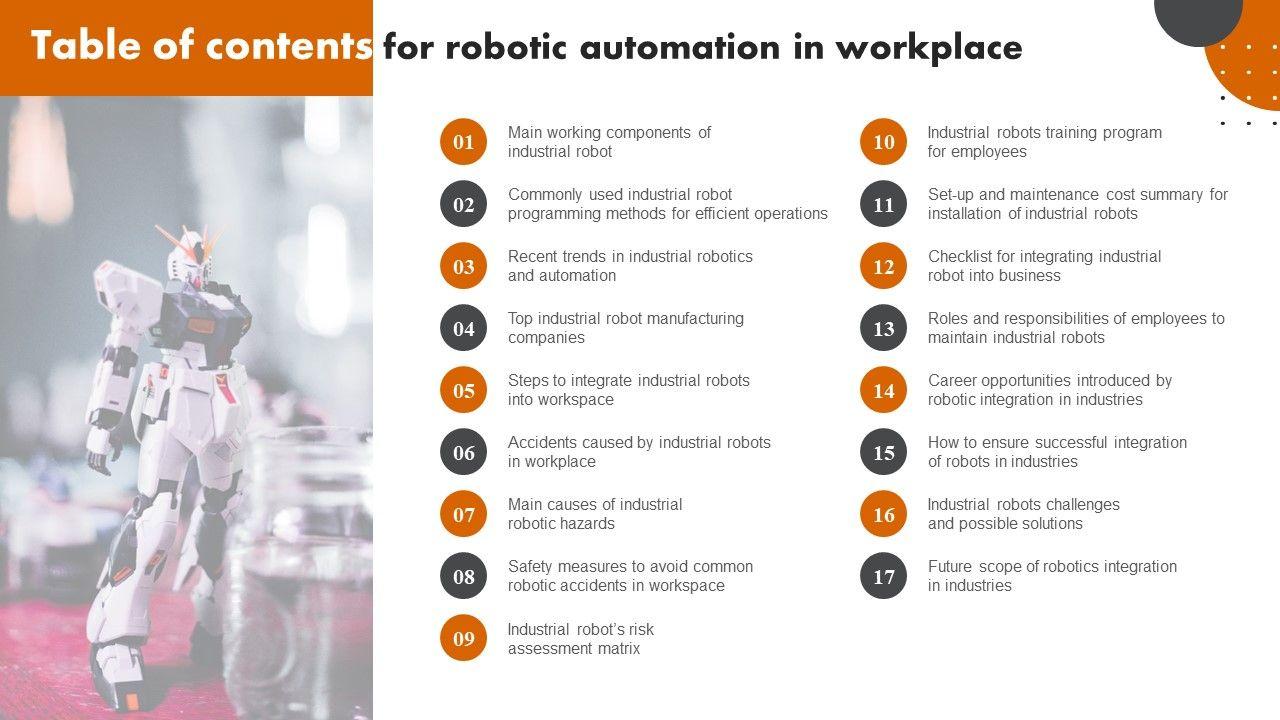 Table of contents for robotic automation in workplace

01 Main working components of industrial robot

02 Commonly used industrial robot programming methods for efficient operations

03 Recent trends in industrial robotics and automation

04 Top industrial robot manufacturing companies

05 Steps to integrate industrial robots into workspace

06 Accidents caused by industrial robots in workplace

07 Main causes of industrial robotic hazards

08 Safety measures to avoid common robotic accidents in workspace

09 Industrial robot's risk assessment matrix

10 Industrial robots training program for employees

11 Set-up and maintenance cost summary for installation of industrial robots

12 Checklist for integrating industrial robot into business

13 Roles and responsibilities of employees to maintain industrial robots

14 Career opportunities introduced by robotic integration in industries

15 How to ensure successful integration of robots in industries

16 Industrial robots challenges and possible solutions

17 Future scope of robotics integration in industries